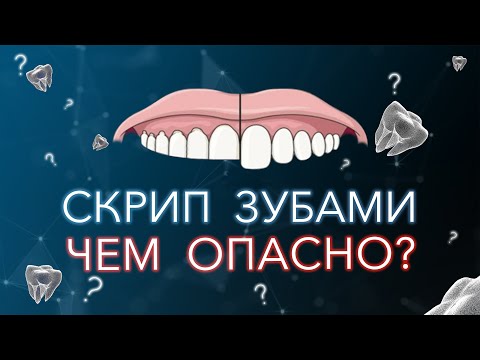 СКРИП ЗУБАМИ
ЧЕМ ОПАСНО?